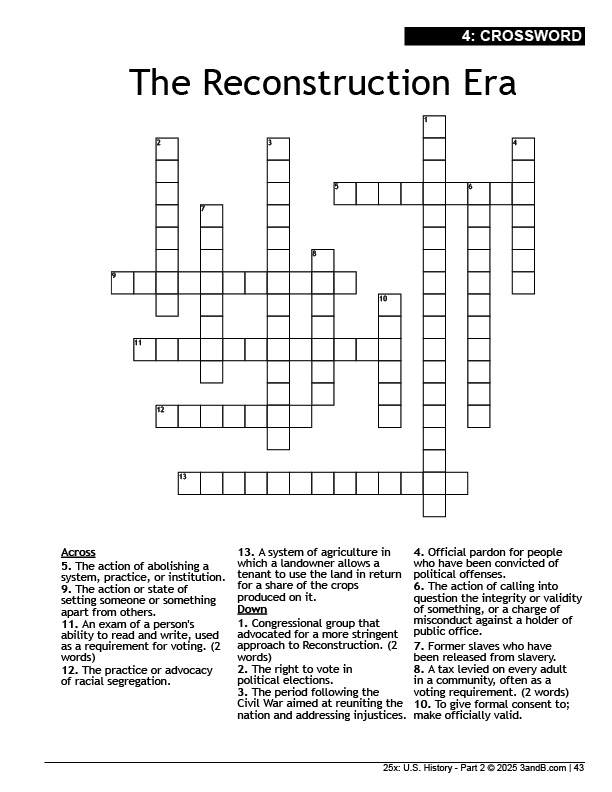 4: CROSSWORD

The Reconstruction Era

1
2
3
4
5
6
7
8
9
10
11
12
13

Across
5. The action of abolishing a system, practice, or institution.
9. The action or state of setting someone or something apart from others.
11. An exam of a person's ability to read and write, used as a requirement for voting. (2 words)
12. The practice or advocacy of racial segregation.
13. A system of agriculture in which a landowner allows a tenant to use the land in return for a share of the crops produced on it.

Down
1. Congressional group that advocated for a more stringent approach to Reconstruction. (2 words)
2. The right to vote in political elections.
3. The period following the Civil War aimed at reuniting the nation and addressing injustices.
4. Official pardon for people who have been convicted of political offenses.
6. The action of calling into question the integrity or validity of something, or a charge of misconduct against a holder of public office.
7. Former slaves who have been released from slavery.
8. A tax levied on every adult in a community, often as a voting requirement. (2 words)
10. To give formal consent to; make officially valid.

25x: U.S. History - Part 2 © 2025 3andB.com | 43